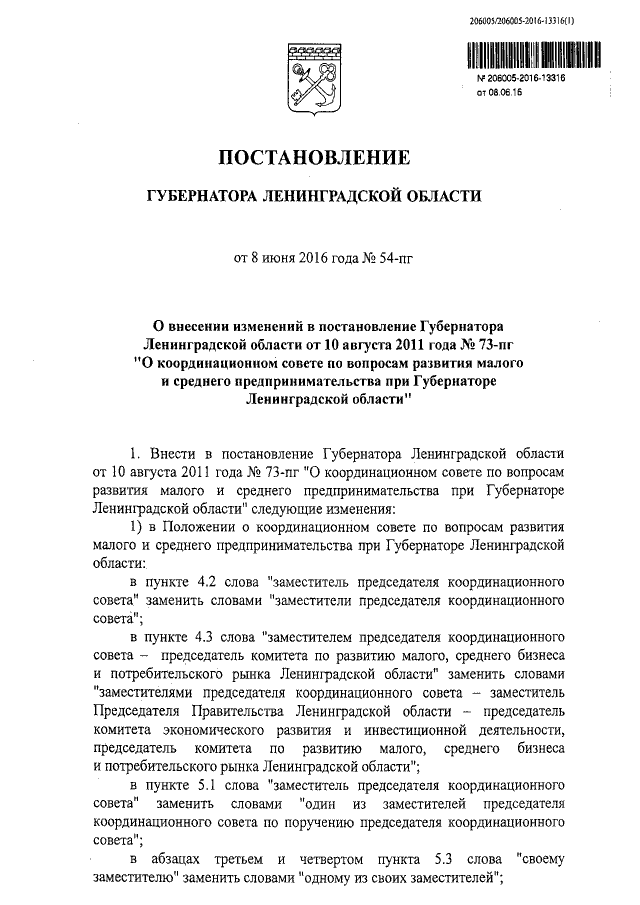 206005/206005-2016-13316(1)

№ 206005-2016-13316
от 08.06.16

ПОСТАНОВЛЕНИЕ

ГУБЕРНАТОРА ЛЕНИНГРАДСКОЙ ОБЛАСТИ

от 8 июня 2016 года № 54-пг

О внесении изменений в постановление Губернатора Ленинградской области от 10 августа 2011 года № 73-пг "О координационном совете по вопросам развития малого и среднего предпринимательства при Губернаторе Ленинградской области"

1. Внести в постановление Губернатора Ленинградской области от 10 августа 2011 года № 73-пг "О координационном совете по вопросам развития малого и среднего предпринимательства при Губернаторе Ленинградской области" следующие изменения:

1) в Положении о координационном совете по вопросам развития малого и среднего предпринимательства при Губернаторе Ленинградской области:

в пункте 4.2 слова "заместитель председателя координационного совета" заменить словами "заместители председателя координационного совета";

в пункте 4.3 слова "заместителем председателя координационного совета – председатель комитета по развитию малого, среднего бизнеса и потребительского рынка Ленинградской области" заменить словами "заместителями председателя координационного совета – заместитель Председателя Правительства Ленинградской области – председатель комитета экономического развития и инвестиционной деятельности, председатель комитета по развитию малого, среднего бизнеса и потребительского рынка Ленинградской области";

в пункте 5.1 слова "заместитель председателя координационного совета" заменить словами "один из заместителей председателя координационного совета по поручению председателя координационного совета";

в абзацах третьем и четвертом пункта 5.3 слова "своему заместителю" заменить словами "одному из своих заместителей";